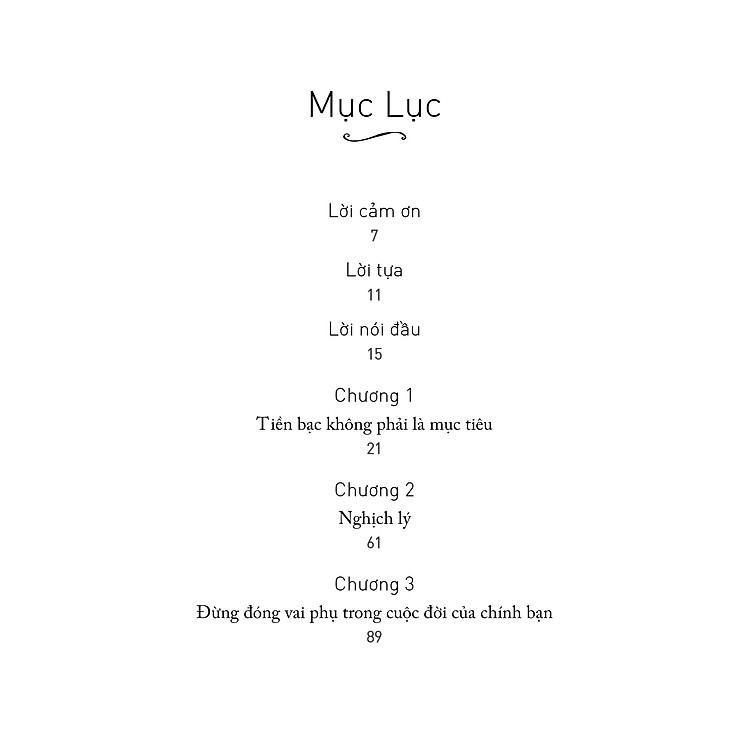 Mục Lục

Lời cảm ơn
7

Lời tựa
11

Lời nói đầu
15

Chương 1
Tiền bạc không phải là mục tiêu
21

Chương 2
Nghịch lý
61

Chương 3
Đừng đóng vai phụ trong cuộc đời của chính bạn
89